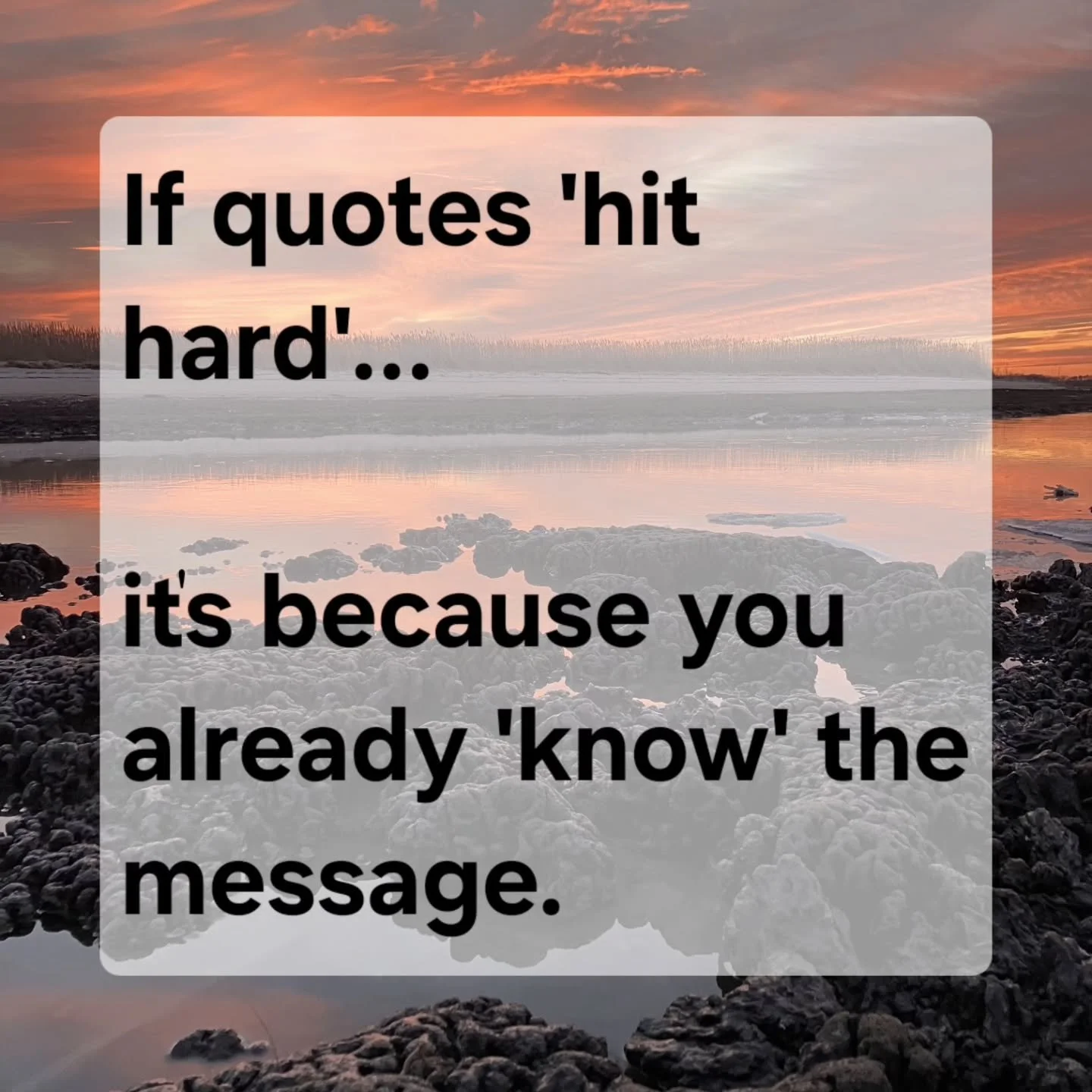 If quotes 'hit hard'...

it's because you already 'know' the message.